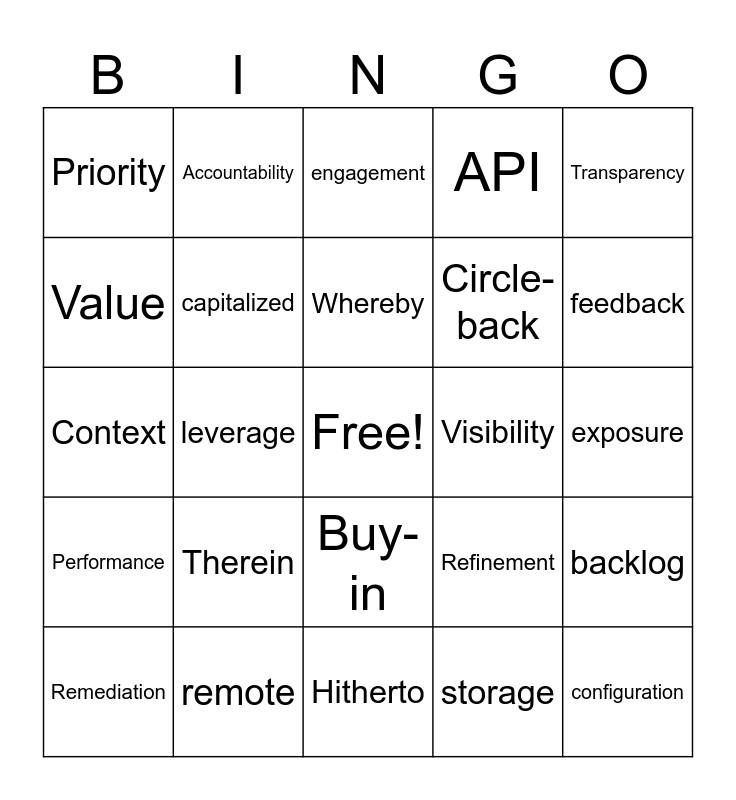 | B | I | N | G | O |
|---|---|---|---|---|
| Priority | Accountability | engagement | API | Transparency |
| Value | capitalized | Whereby | Circle-back | feedback |
| Context | leverage | Free! | Visibility | exposure |
| Performance | Therein | Buy-in | Refinement | backlog |
| Remediation | remote | Hitherto | storage | configuration |